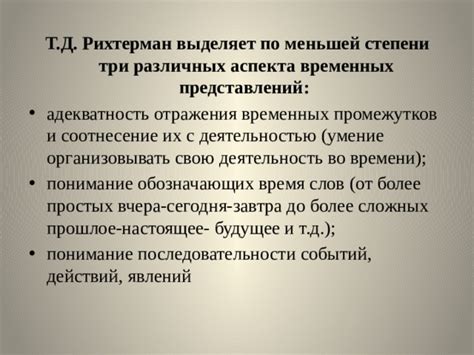 Т.Д. Рихтерман выделяет по меньшей степени три различных аспекта временных представлений:

• адекватность отражения временных промежутков и соотнесение их с деятельностью (умение организовывать свою деятельность во времени);
• понимание обозначающих время слов (от более простых вчера-сегодня-завтра до более сложных прошлое-настоящее- будущее и т.д.);
• понимание последовательности событий, действий, явлений